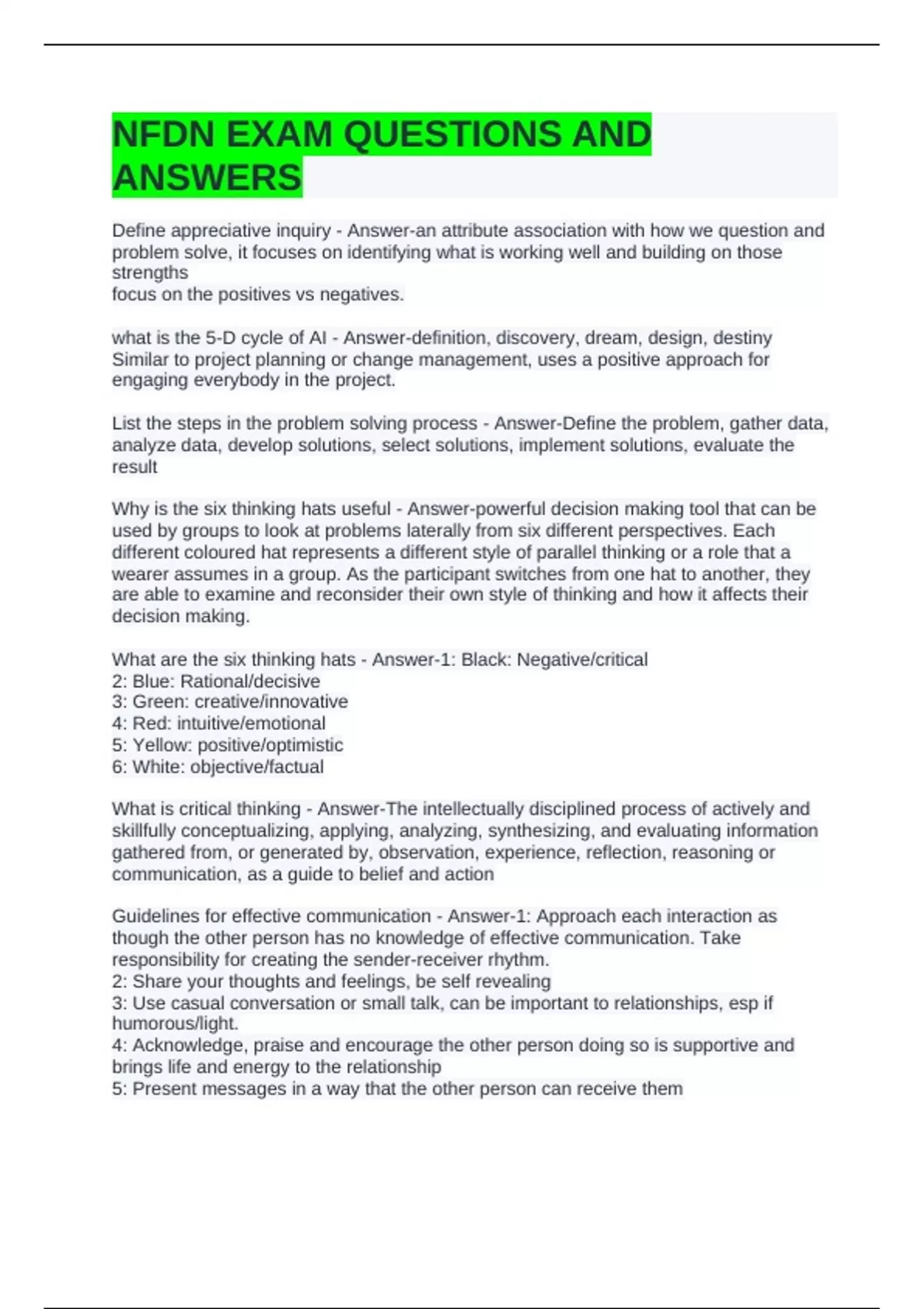 NFDN EXAM QUESTIONS AND ANSWERS

Define appreciative inquiry - Answer-an attribute association with how we question and problem solve, it focuses on identifying what is working well and building on those strengths
focus on the positives vs negatives.

what is the 5-D cycle of AI - Answer-definition, discovery, dream, design, destiny
Similar to project planning or change management, uses a positive approach for engaging everybody in the project.

List the steps in the problem solving process - Answer-Define the problem, gather data, analyze data, develop solutions, select solutions, implement solutions, evaluate the result

Why is the six thinking hats useful - Answer-powerful decision making tool that can be used by groups to look at problems laterally from six different perspectives. Each different coloured hat represents a different style of parallel thinking or a role that a wearer assumes in a group. As the participant switches from one hat to another, they are able to examine and reconsider their own style of thinking and how it affects their decision making.

What are the six thinking hats - Answer-1: Black: Negative/critical
2: Blue: Rational/decisive
3: Green: creative/innovative
4: Red: intuitive/emotional
5: Yellow: positive/optimistic
6: White: objective/factual

What is critical thinking - Answer-The intellectually disciplined process of actively and skillfully conceptualizing, applying, analyzing, synthesizing, and evaluating information gathered from, or generated by, observation, experience, reflection, reasoning or communication, as a guide to belief and action

Guidelines for effective communication - Answer-1: Approach each interaction as though the other person has no knowledge of effective communication. Take responsibility for creating the sender-receiver rhythm.
2: Share your thoughts and feelings, be self revealing
3: Use casual conversation or small talk, can be important to relationships, esp if humorous/light.
4: Acknowledge, praise and encourage the other person doing so is supportive and brings life and energy to the relationship
5: Present messages in a way that the other person can receive them